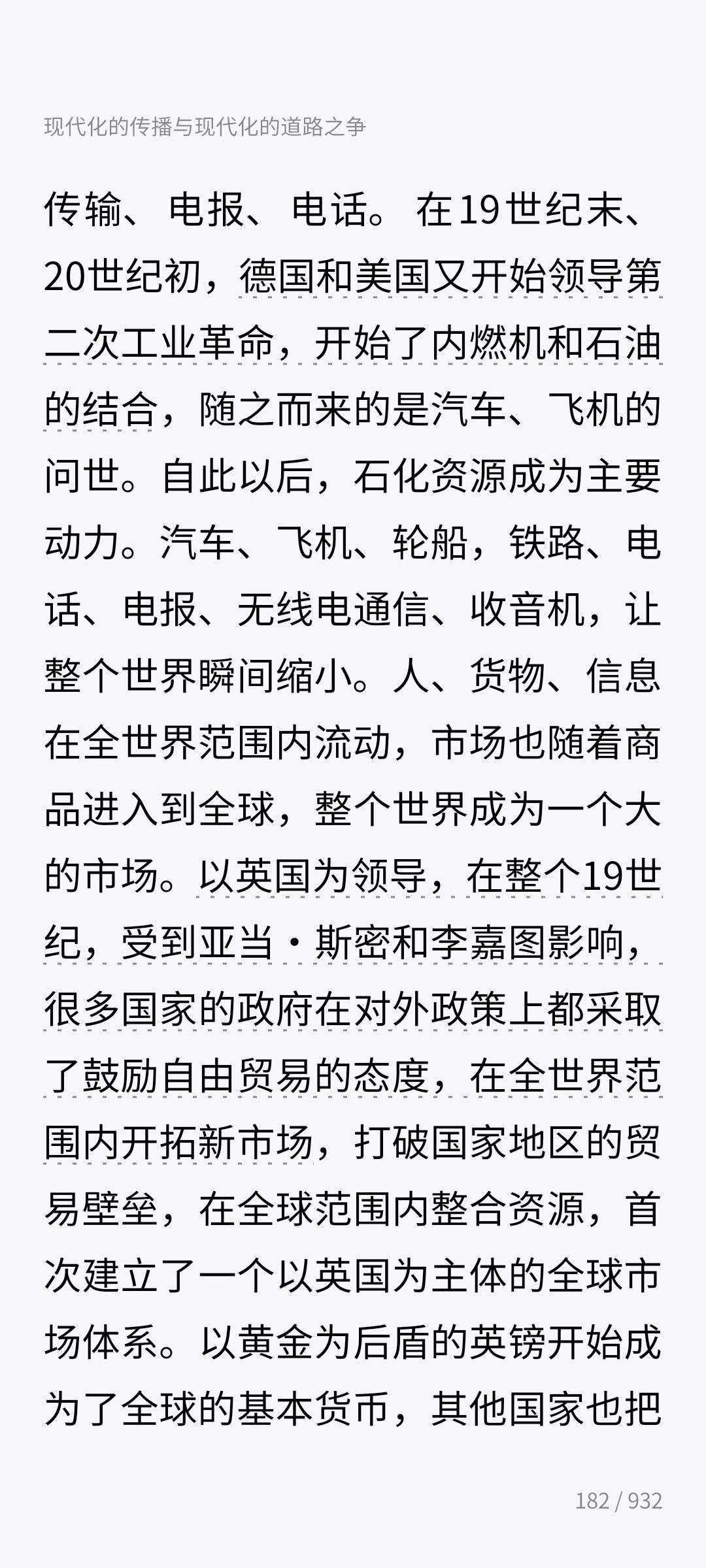 现代化的传播与现代化的道路之争

传输、电报、电话。在19世纪末、20世纪初，德国和美国又开始领导第二次工业革命，开始了内燃机和石油的结合，随之而来的是汽车、飞机的问世。自此以后，石化资源成为主要动力。汽车、飞机、轮船，铁路、电话、电报、无线电通信、收音机，让整个世界瞬间缩小。人、货物、信息在全世界范围内流动，市场也随着商品进入到全球，整个世界成为一个大的市场。以英国为领导，在整个19世纪，受到亚当·斯密和李嘉图影响，很多国家的政府在对外政策上都采取了鼓励自由贸易的态度，在全世界范围内开拓新市场，打破国家地区的贸易壁垒，在全球范围内整合资源，首次建立了一个以英国为主体的全球市场体系。以黄金为后盾的英镑开始成为了全球的基本货币，其他国家也把

182 / 932